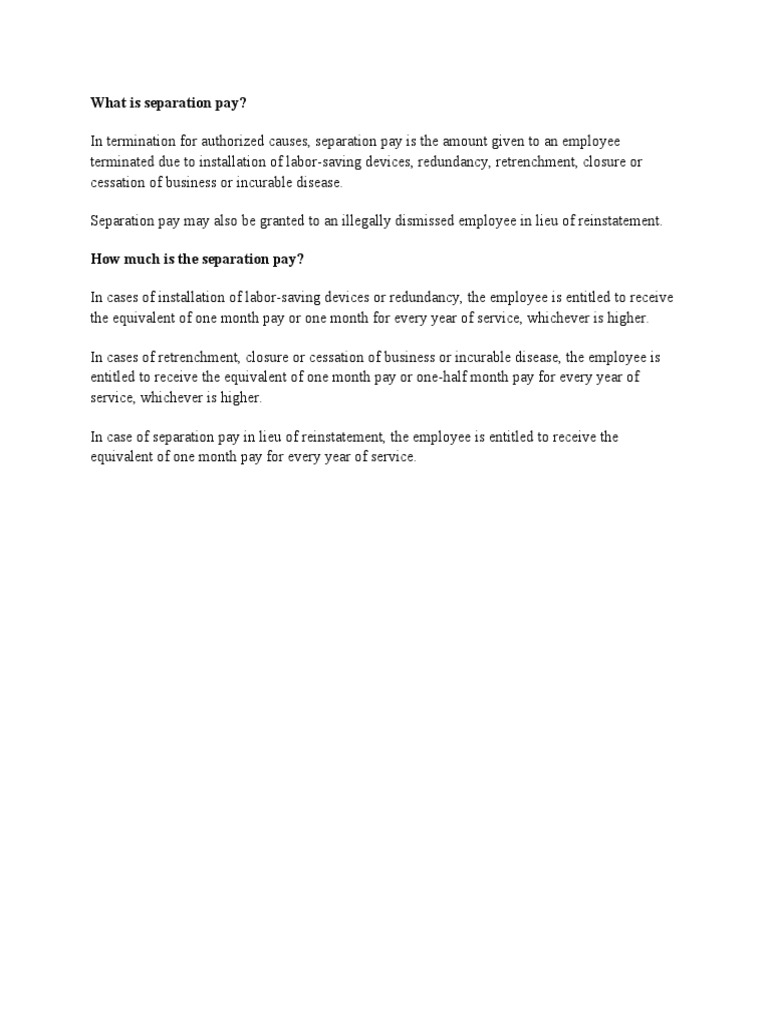 What is separation pay?

In termination for authorized causes, separation pay is the amount given to an employee terminated due to installation of labor-saving devices, redundancy, retrenchment, closure or cessation of business or incurable disease.

Separation pay may also be granted to an illegally dismissed employee in lieu of reinstatement.

How much is the separation pay?

In cases of installation of labor-saving devices or redundancy, the employee is entitled to receive the equivalent of one month pay or one month for every year of service, whichever is higher.

In cases of retrenchment, closure or cessation of business or incurable disease, the employee is entitled to receive the equivalent of one month pay or one-half month pay for every year of service, whichever is higher.

In case of separation pay in lieu of reinstatement, the employee is entitled to receive the equivalent of one month pay for every year of service.